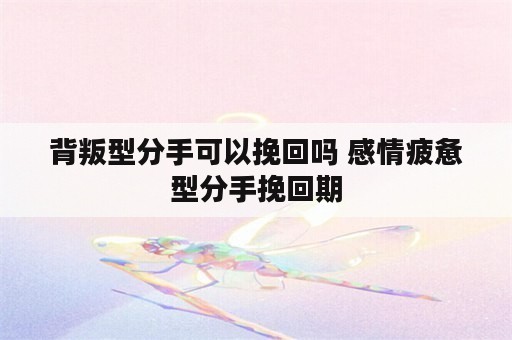 背叛型分手可以挽回吗 感情疲惫型分手挽回期